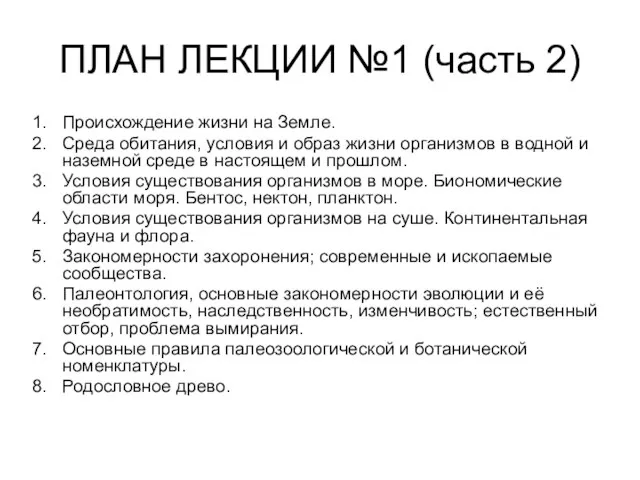 ПЛАН ЛЕКЦИИ №1 (часть 2)

1. Происхождение жизни на Земле.
2. Среда обитания, условия и образ жизни организмов в водной и наземной среде в настоящем и прошлом.
3. Условия существования организмов в море. Биономические области моря. Бентос, нектон, планктон.
4. Условия существования организмов на суше. Континентальная фауна и флора.
5. Закономерности захоронения; современные и ископаемые сообщества.
6. Палеонтология, основные закономерности эволюции и её необратимость, наследственность, изменчивость; естественный отбор, проблема вымирания.
7. Основные правила палеозоологической и ботанической номенклатуры.
8. Родословное древо.